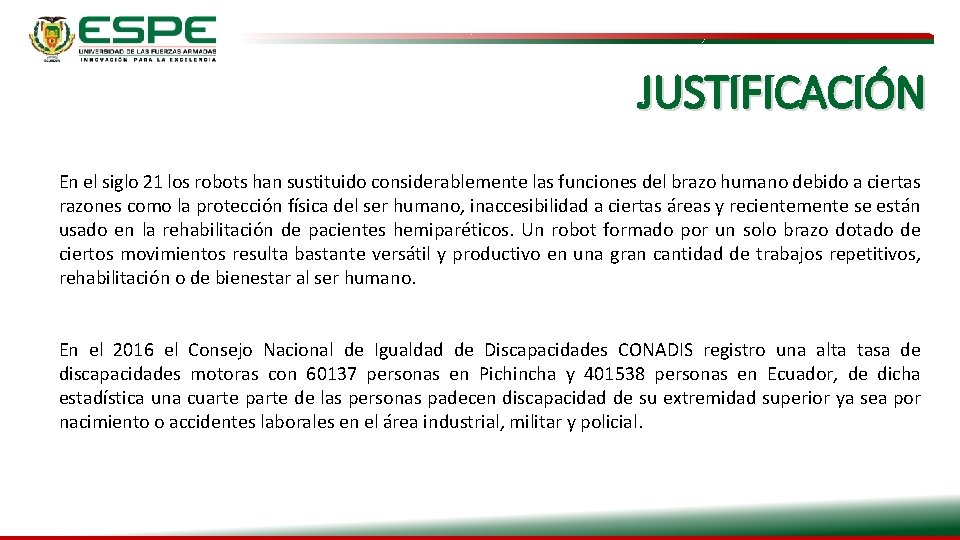 ESPE
UNIVERSIDAD DE LAS FUERZAS ARMADAS
INNOVACIÓN PARA LA EXCELENCIA

JUSTIFICACIÓN

En el siglo 21 los robots han sustituido considerablemente las funciones del brazo humano debido a ciertas razones como la protección física del ser humano, inaccesibilidad a ciertas áreas y recientemente se están usado en la rehabilitación de pacientes hemiparéticos. Un robot formado por un solo brazo dotado de ciertos movimientos resulta bastante versátil y productivo en una gran cantidad de trabajos repetitivos, rehabilitación o de bienestar al ser humano.

En el 2016 el Consejo Nacional de Igualdad de Discapacidades CONADIS registro una alta tasa de discapacidades motoras con 60137 personas en Pichincha y 401538 personas en Ecuador, de dicha estadística una cuarte parte de las personas padecen discapacidad de su extremidad superior ya sea por nacimiento o accidentes laborales en el área industrial, militar y policial.